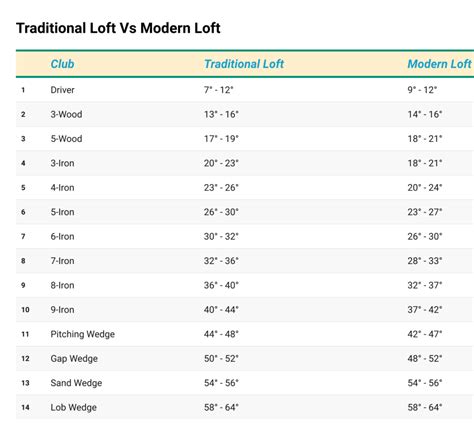 Traditional Loft Vs Modern Loft

| | Club | Traditional Loft | Modern Loft |
|---|---|---|---|
| 1 | Driver | 7° - 12° | 9° - 12° |
| 2 | 3-Wood | 13° - 16° | 14° - 16° |
| 3 | 5-Wood | 17° - 19° | 18° - 21° |
| 4 | 3-Iron | 20° - 23° | 18° - 21° |
| 5 | 4-Iron | 23° - 26° | 20° - 24° |
| 6 | 5-Iron | 26° - 30° | 23° - 27° |
| 7 | 6-Iron | 30° - 32° | 26° - 30° |
| 8 | 7-Iron | 32° - 36° | 28° - 33° |
| 9 | 8-Iron | 36° - 40° | 32° - 37° |
| 10 | 9-Iron | 40° - 44° | 37° - 42° |
| 11 | Pitching Wedge | 44° - 48° | 42° - 47° |
| 12 | Gap Wedge | 50° - 52° | 48° - 52° |
| 13 | Sand Wedge | 54° - 56° | 54° - 56° |
| 14 | Lob Wedge | 58° - 64° | 58° - 64° |